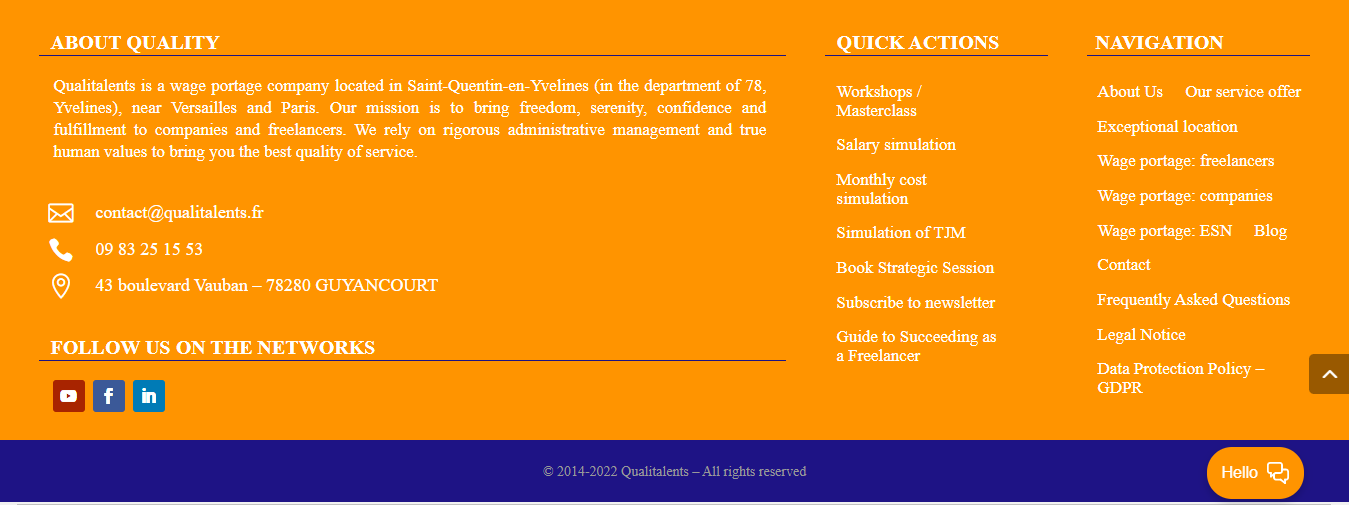 ABOUT QUALITY

Qualitalents is a wage portage company located in Saint-Quentin-en-Yvelines (in the department of 78, Yvelines), near Versailles and Paris. Our mission is to bring freedom, serenity, confidence and fulfillment to companies and freelancers. We rely on rigorous administrative management and true human values to bring you the best quality of service.

contact@qualitalents.fr

09 83 25 15 53

43 boulevard Vauban – 78280 GUYANCOURT

FOLLOW US ON THE NETWORKS

QUICK ACTIONS

Workshops / Masterclass

Salary simulation

Monthly cost simulation

Simulation of TJM

Book Strategic Session

Subscribe to newsletter

Guide to Succeeding as a Freelancer

NAVIGATION

About Us

Our service offer

Exceptional location

Wage portage: freelancers

Wage portage: companies

Wage portage: ESN

Blog

Contact

Frequently Asked Questions

Legal Notice

Data Protection Policy – GDPR

© 2014-2022 Qualitalents – All rights reserved

Hello